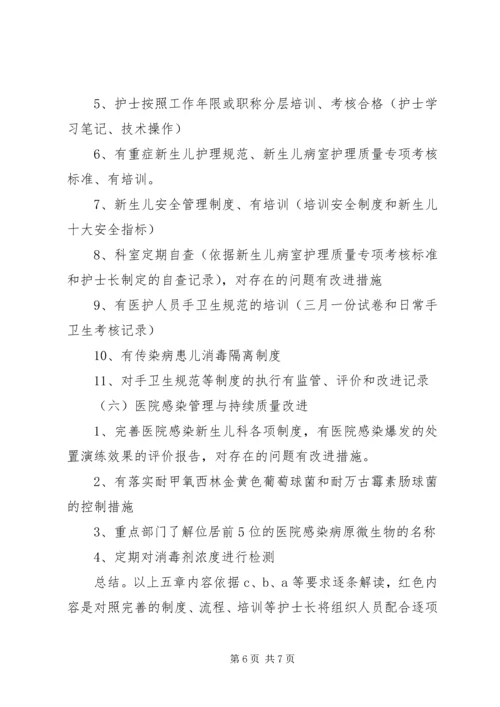 5、护士按照工作年限或职称分层培训、考核合格（护士学习笔记、技术操作）

6、有重症新生儿护理规范、新生儿病室护理质量专项考核标准、有培训。

7、新生儿安全管理制度、有培训（培训安全制度和新生儿十大安全指标）

8、科室定期自查（依据新生儿病室护理质量专项考核标准和护士长制定的自查记录），对存在的问题有改进措施

9、有医护人员手卫生规范的培训（三月一份试卷和日常手卫生考核记录）

10、有传染病患儿消毒隔离制度

11、对手卫生规范等制度的执行有监管、评价和改进记录

（六）医院感染管理与持续质量改进

1、完善医院感染新生儿科各项制度，有医院感染爆发的处置演练效果的评价报告，对存在的问题有改进措施。

2、有落实耐甲氧西林金黄色葡萄球菌和耐万古霉素肠球菌的控制措施

3、重点部门了解位居前5位的医院感染病原微生物的名称

4、定期对消毒剂浓度进行检测

总结。以上五章内容依据c、b、a等要求逐条解读，红色内容是对照完善的制度、流程、培训等护士长将组织人员配合逐项

第6页 共7页